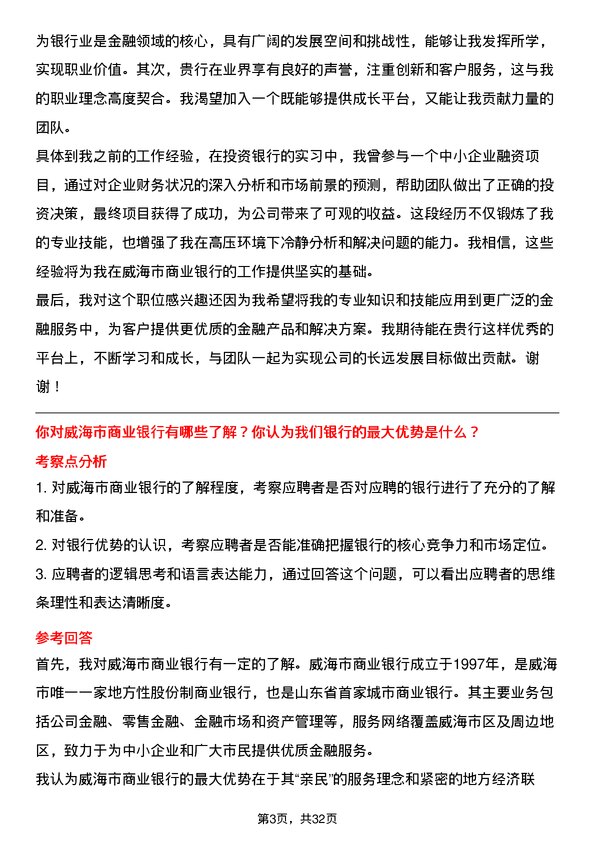 为银行业是金融领域的核心，具有广阔的发展空间和挑战性，能够让我发挥所学，实现职业价值。其次，贵行在业界享有良好的声誉，注重创新和客户服务，这与我的职业理念高度契合。我渴望加入一个既能够提供成长平台，又能让我贡献力量的团队。

具体到我之前的工作经验，在投资银行的实习中，我曾参与一个中小企业融资项目，通过对企业财务状况的深入分析和市场前景的预测，帮助团队做出了正确的投资决策，最终项目获得了成功，为公司带来了可观的收益。这段经历不仅锻炼了我的专业技能，也增强了我在高压环境下冷静分析和解决问题的能力。我相信，这些经验将为我在威海市商业银行的工作提供坚实的基础。

最后，我对这个职位感兴趣还因为我希望将我的专业知识和技能应用到更广泛的金融服务中，为客户提供更优质的金融产品和解决方案。我期待能在贵行这样优秀的平台上，不断学习和成长，与团队一起为实现公司的长远发展目标做出贡献。谢谢！

你对威海市商业银行有哪些了解？你认为我们银行的最大优势是什么？

考察点分析

1. 对威海市商业银行的了解程度，考察应聘者是否对应聘的银行进行了充分的了解和准备。

2. 对银行优势的认识，考察应聘者是否能准确把握银行的核心竞争力和市场定位。

3. 应聘者的逻辑思考和语言表达能力，通过回答这个问题，可以看出应聘者的思维条理性和表达清晰度。

参考回答

首先，我对威海市商业银行有一定的了解。威海市商业银行成立于1997年，是威海市唯一一家地方性股份制商业银行，也是山东省首家城市商业银行。其主要业务包括公司金融、零售金融、金融市场和资产管理等，服务网络覆盖威海市区及周边地区，致力于为中小企业和广大市民提供优质金融服务。

我认为威海市商业银行的最大优势在于其“亲民”的服务理念和紧密的地方经济联

第3页，共32页